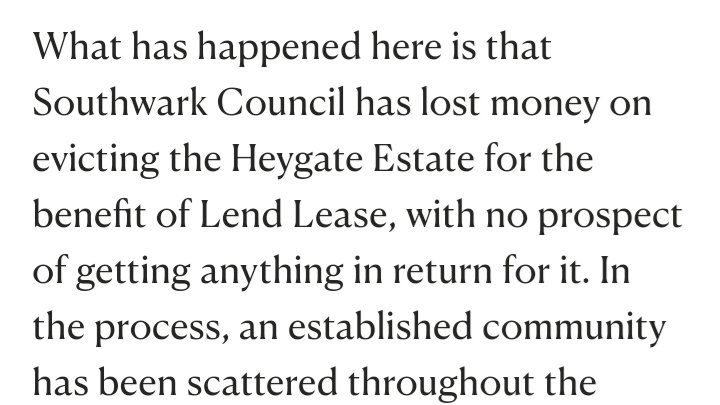 What has happened here is that Southwark Council has lost money on evicting the Heygate Estate for the benefit of Lend Lease, with no prospect of getting anything in return for it. In the process, an established community has been scattered throughout the